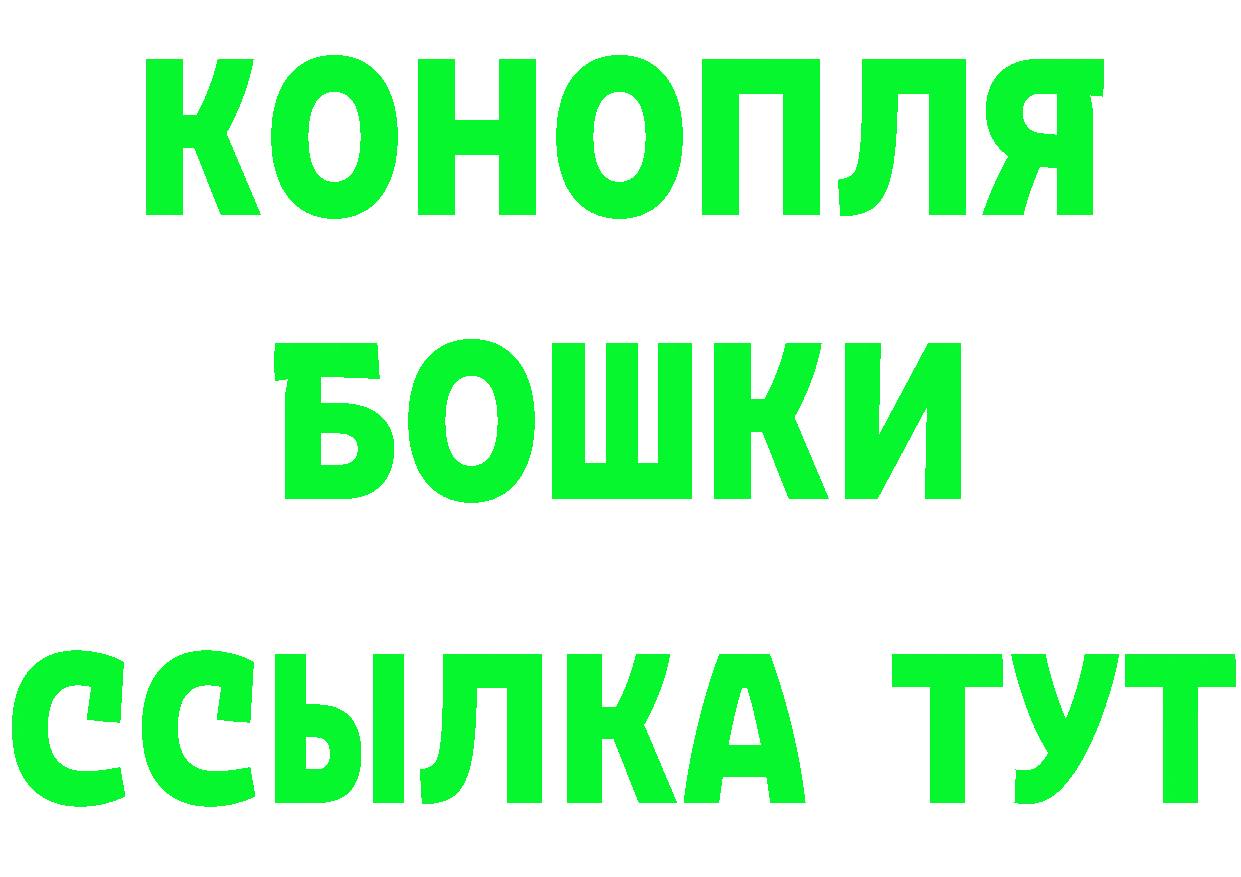 КОНОПЛЯ
БОШКИ
ССЫЛКА ТУТ